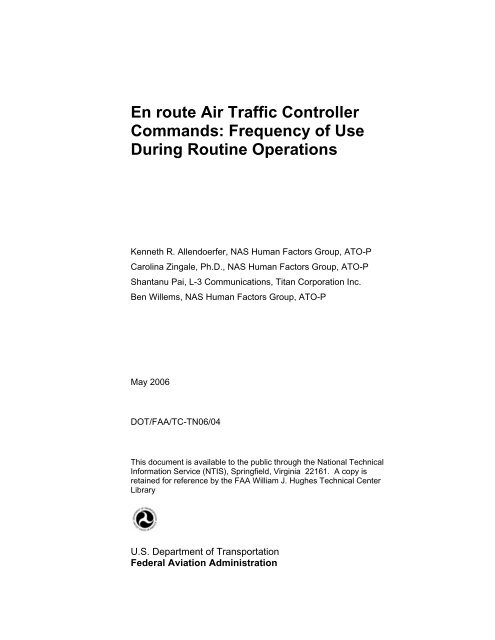 En route Air Traffic Controller Commands: Frequency of Use During Routine Operations

Kenneth R. Allendoerfer, NAS Human Factors Group, ATO-P
Carolina Zingale, Ph.D., NAS Human Factors Group, ATO-P
Shantanu Pai, L-3 Communications, Titan Corporation Inc.
Ben Willems, NAS Human Factors Group, ATO-P

May 2006

DOT/FAA/TC-TN06/04

This document is available to the public through the National Technical Information Service (NTIS), Springfield, Virginia 22161. A copy is retained for reference by the FAA William J. Hughes Technical Center Library

U.S. Department of Transportation
Federal Aviation Administration